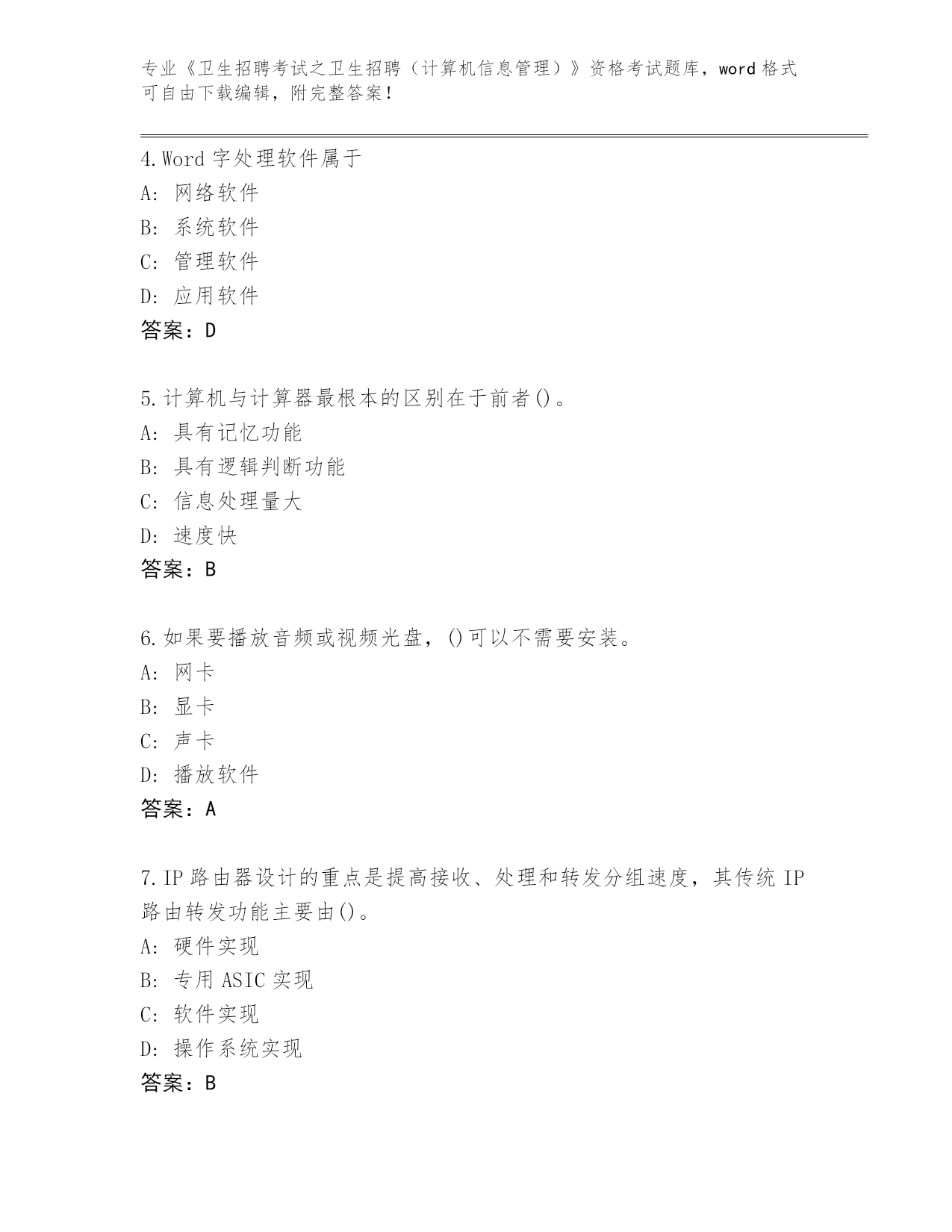 专业《卫生招聘考试之卫生招聘（计算机信息管理）》资格考试题库，word 格式可自由下载编辑，附完整答案！

4.Word 字处理软件属于
A: 网络软件
B: 系统软件
C: 管理软件
D: 应用软件
答案：D

5.计算机与计算器最根本的区别在于前者()。
A: 具有记忆功能
B: 具有逻辑判断功能
C: 信息处理量大
D: 速度快
答案：B

6.如果要播放音频或视频光盘，()可以不需要安装。
A: 网卡
B: 显卡
C: 声卡
D: 播放软件
答案：A

7.IP 路由器设计的重点是提高接收、处理和转发分组速度，其传统 IP 路由转发功能主要由()。
A: 硬件实现
B: 专用 ASIC 实现
C: 软件实现
D: 操作系统实现
答案：B